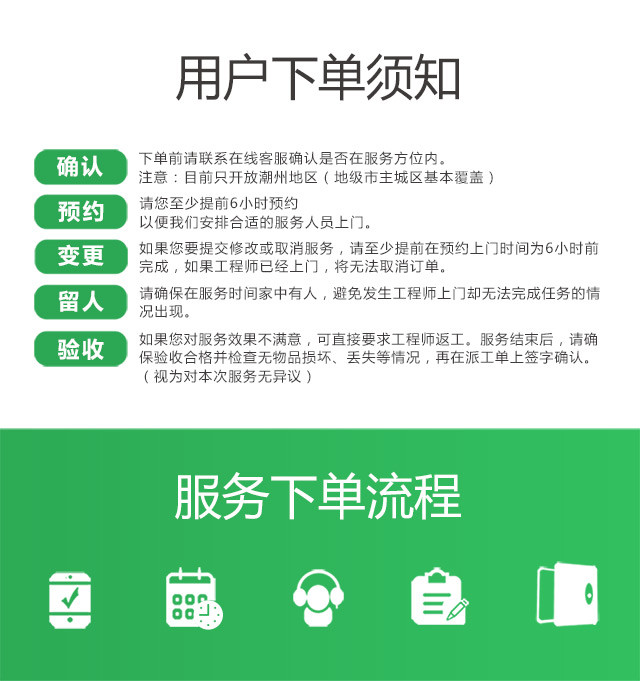 用户下单须知

确认
下单前请联系在线客服确认是否在服务方位内。
注意：目前只开放潮州地区（地级市主城区基本覆盖）

预约
请您至少提前6小时预约
以便我们安排合适的服务人员上门。

变更
如果您要提交修改或取消服务，请至少提前在预约上门时间为6小时前完成，如果工程师已经上门，将无法取消订单。

留人
请确保在服务时间家中有人，避免发生工程师上门却无法完成任务的情况出现。

验收
如果您对服务效果不满意，可直接要求工程师返工。服务结束后，请确保验收合格并检查无物品损坏、丢失等情况，再在派工单上签字确认。（视为对本次服务无异议）

服务下单流程